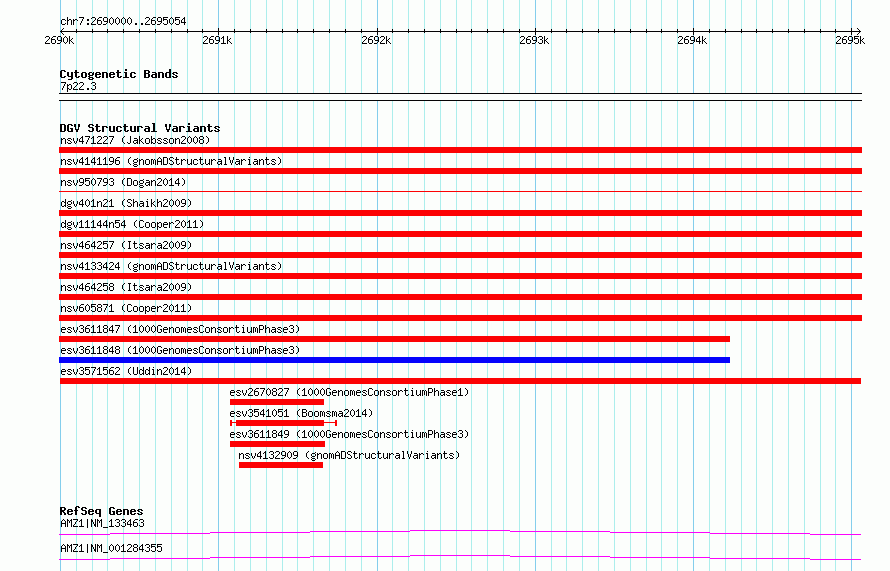 chr7:2690000..2695054

2690k 2691k 2692k 2693k 2694k 2695k

Cytogenetic Bands
7p22.3

DGV Structural Variants
nsv471227 (Jakobsson2008)
nsv4141196 (gnomADStructuralVariants)
nsv950793 (Dogan2014)
dgv401n21 (Shaikh2009)
dgv11144n54 (Cooper2011)
nsv464257 (Itsara2009)
nsv4133424 (gnomADStructuralVariants)
nsv464258 (Itsara2009)
nsv605871 (Cooper2011)
esv3611847 (1000GenomesConsortiumPhase3)
esv3611848 (1000GenomesConsortiumPhase3)
esv3571562 (Uddin2014)
esv2670827 (1000GenomesConsortiumPhase1)
esv3541051 (Boomsma2014)
esv3611849 (1000GenomesConsortiumPhase3)
nsv4132909 (gnomADStructuralVariants)

RefSeq Genes
AMZ1|NM_133463
AMZ1|NM_001284355